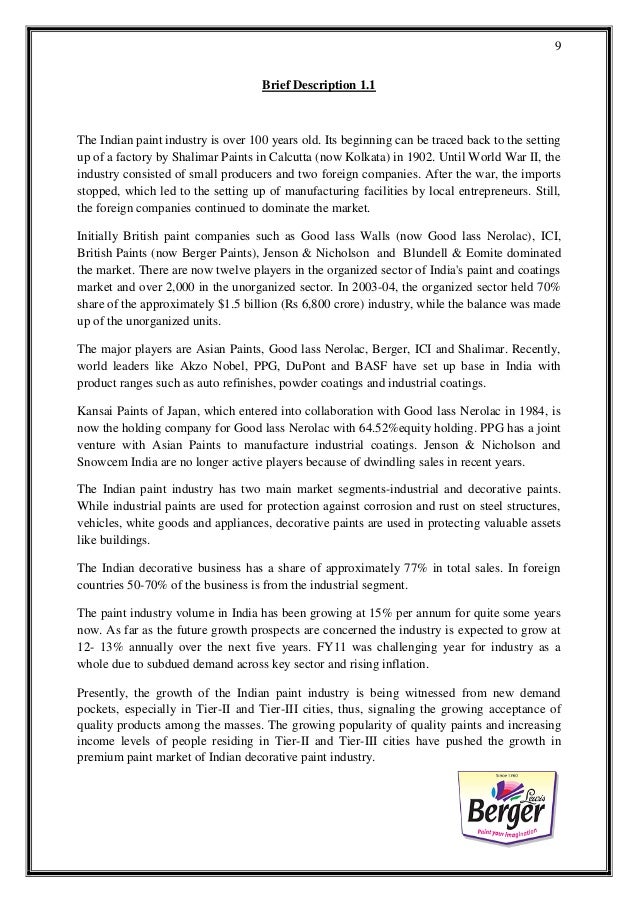 9

Brief Description 1.1

The Indian paint industry is over 100 years old. Its beginning can be traced back to the setting up of a factory by Shalimar Paints in Calcutta (now Kolkata) in 1902. Until World War II, the industry consisted of small producers and two foreign companies. After the war, the imports stopped, which led to the setting up of manufacturing facilities by local entrepreneurs. Still, the foreign companies continued to dominate the market.

Initially British paint companies such as Good lass Walls (now Good lass Nerolac), ICI, British Paints (now Berger Paints), Jenson & Nicholson and Blundell & Eomite dominated the market. There are now twelve players in the organized sector of India's paint and coatings market and over 2,000 in the unorganized sector. In 2003-04, the organized sector held 70% share of the approximately $1.5 billion (Rs 6,800 crore) industry, while the balance was made up of the unorganized units.

The major players are Asian Paints, Good lass Nerolac, Berger, ICI and Shalimar. Recently, world leaders like Akzo Nobel, PPG, DuPont and BASF have set up base in India with product ranges such as auto refinishes, powder coatings and industrial coatings.

Kansai Paints of Japan, which entered into collaboration with Good lass Nerolac in 1984, is now the holding company for Good lass Nerolac with 64.52%equity holding. PPG has a joint venture with Asian Paints to manufacture industrial coatings. Jenson & Nicholson and Snowcem India are no longer active players because of dwindling sales in recent years.

The Indian paint industry has two main market segments-industrial and decorative paints. While industrial paints are used for protection against corrosion and rust on steel structures, vehicles, white goods and appliances, decorative paints are used in protecting valuable assets like buildings.

The Indian decorative business has a share of approximately 77% in total sales. In foreign countries 50-70% of the business is from the industrial segment.

The paint industry volume in India has been growing at 15% per annum for quite some years now. As far as the future growth prospects are concerned the industry is expected to grow at 12- 13% annually over the next five years. FY11 was challenging year for industry as a whole due to subdued demand across key sector and rising inflation.

Presently, the growth of the Indian paint industry is being witnessed from new demand pockets, especially in Tier-II and Tier-III cities, thus, signaling the growing acceptance of quality products among the masses. The growing popularity of quality paints and increasing income levels of people residing in Tier-II and Tier-III cities have pushed the growth in premium paint market of Indian decorative paint industry.

Since 1760
Lewis
Berger
Paint your imagination